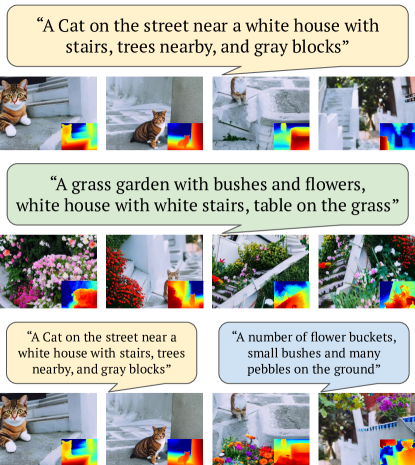 “A Cat on the street near a white house with stairs, trees nearby, and gray blocks”

“A grass garden with bushes and flowers, white house with white stairs, table on the grass”

“A Cat on the street near a white house with stairs, trees nearby, and gray blocks”

“A number of flower buckets, small bushes and many pebbles on the ground”